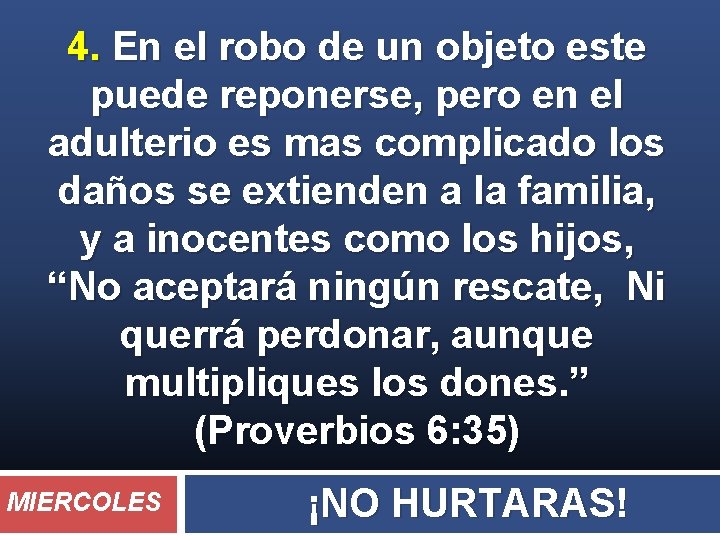 4. En el robo de un objeto este puede reponerse, pero en el adulterio es mas complicado los daños se extienden a la familia, y a inocentes como los hijos, “No aceptará ningún rescate, Ni querrá perdonar, aunque multipliques los dones.” (Proverbios 6:35)

MIERCOLES

¡NO HURTARAS!